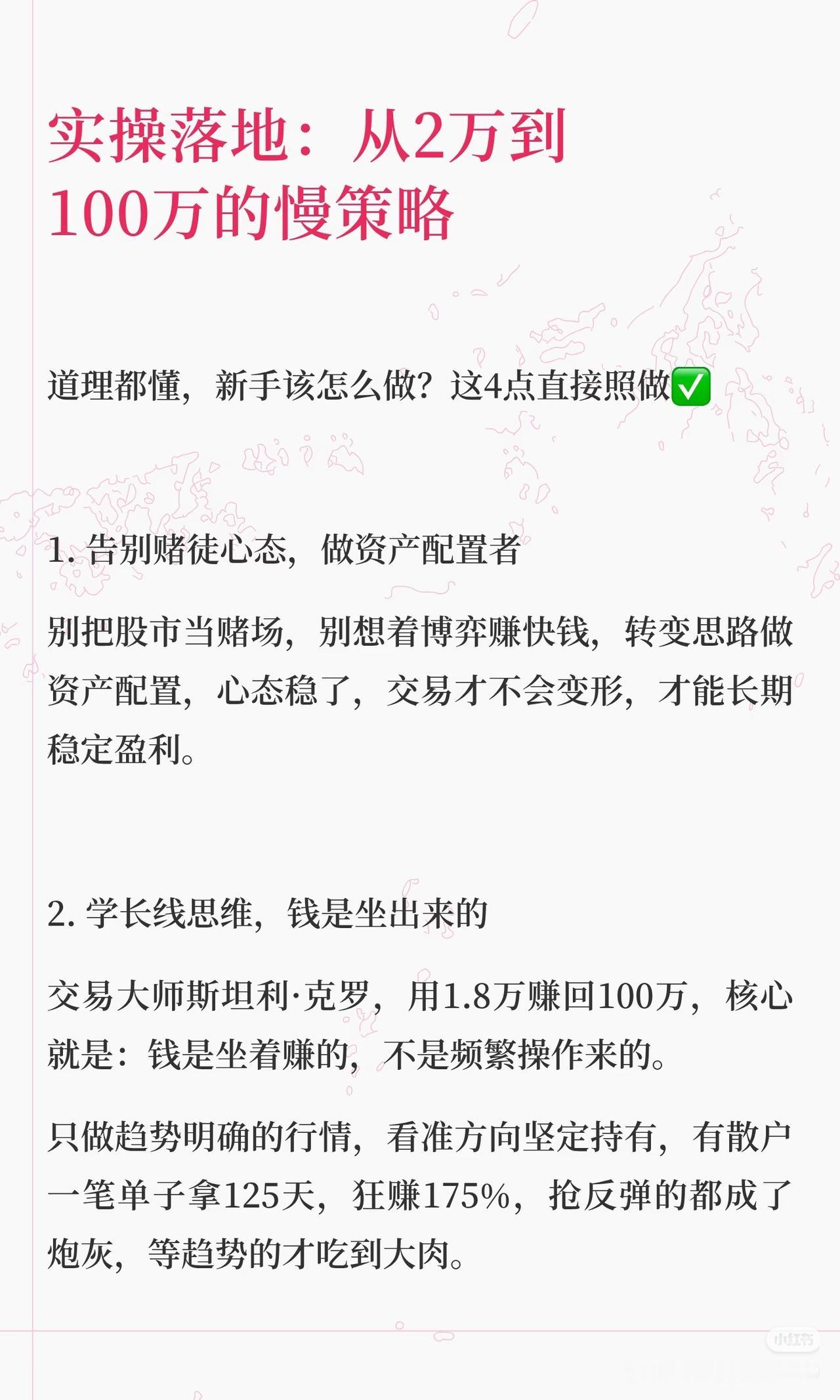 实操落地：从2万到100万的慢策略

道理都懂，新手该怎么做？这4点直接照做✅

1.告别赌徒心态，做资产配置者

别把股市当赌场，别想着博弈赚快钱，转变思路做资产配置，心态稳了，交易才不会变形，才能长期稳定盈利。

2.学长线思维，钱是坐出来的

交易大师斯坦利·克罗，用1.8万赚回100万，核心就是：钱是坐着赚的，不是频繁操作来的。

只做趋势明确的行情，看准方向坚定持有，有散户一笔单子拿125天，狂赚175%，抢反弹的都成了炮灰，等趋势的才吃到大肉。

小红书